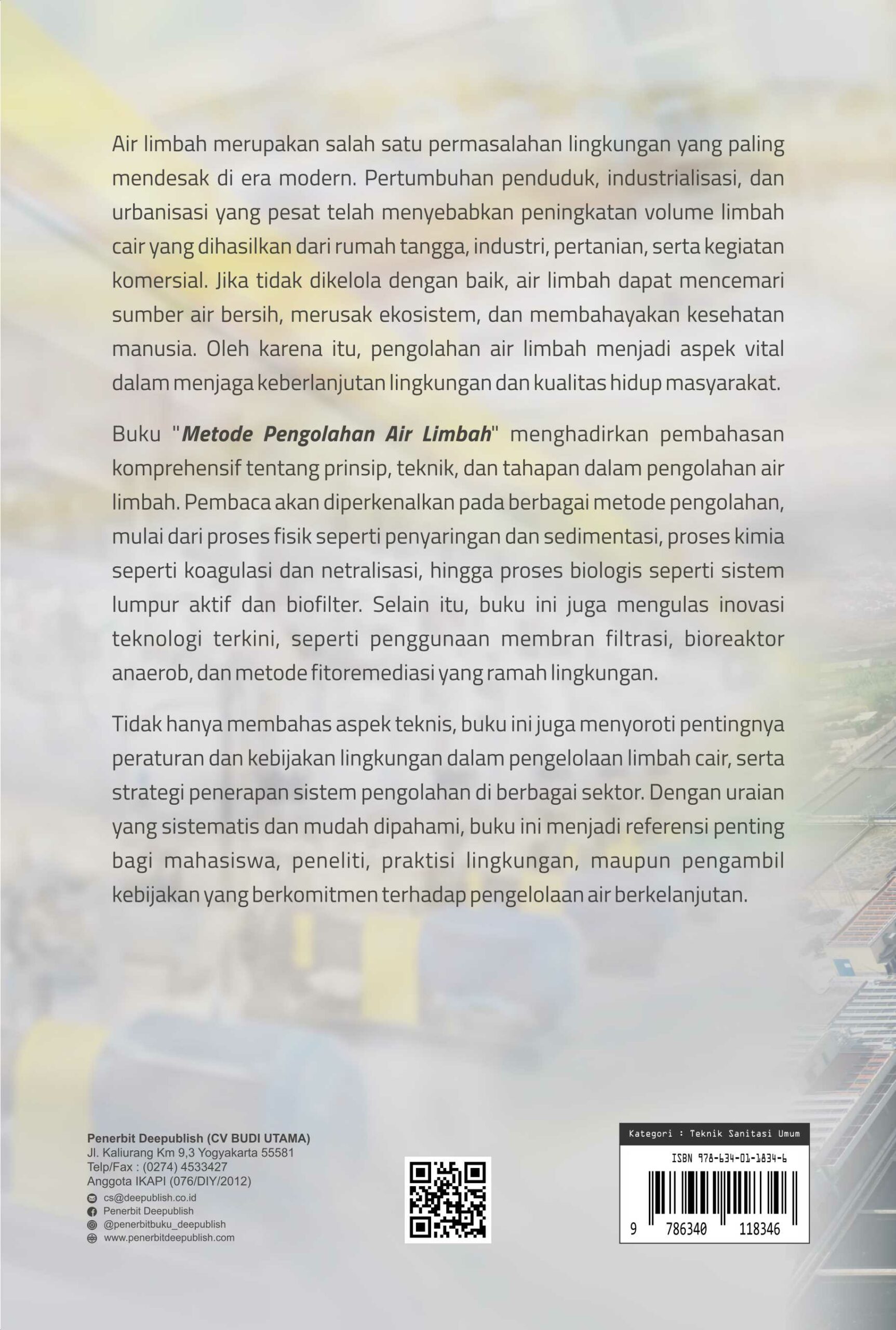 Air limbah merupakan salah satu permasalahan lingkungan yang paling mendesak di era modern. Pertumbuhan penduduk, industrialisasi, dan urbanisasi yang pesat telah menyebabkan peningkatan volume limbah cair yang dihasilkan dari rumah tangga, industri, pertanian, serta kegiatan komersial. Jika tidak dikelola dengan baik, air limbah dapat mencemari sumber air bersih, merusak ekosistem, dan membahayakan kesehatan manusia. Oleh karena itu, pengolahan air limbah menjadi aspek vital dalam menjaga keberlanjutan lingkungan dan kualitas hidup masyarakat.

Buku "Metode Pengolahan Air Limbah" menghadirkan pembahasan komprehensif tentang prinsip, teknik, dan tahapan dalam pengolahan air limbah. Pembaca akan diperkenalkan pada berbagai metode pengolahan, mulai dari proses fisik seperti penyaringan dan sedimentasi, proses kimia seperti koagulasi dan netralisasi, hingga proses biologis seperti sistem lumpur aktif dan biofilter. Selain itu, buku ini juga mengulas inovasi teknologi terkini, seperti penggunaan membran filtrasi, bioreaktor anaerob, dan metode fitoremediasi yang ramah lingkungan.

Tidak hanya membahas aspek teknis, buku ini juga menyoroti pentingnya peraturan dan kebijakan lingkungan dalam pengelolaan limbah cair, serta strategi penerapan sistem pengolahan di berbagai sektor. Dengan uraian yang sistematis dan mudah dipahami, buku ini menjadi referensi penting bagi mahasiswa, peneliti, praktisi lingkungan, maupun pengambil kebijakan yang berkomitmen terhadap pengelolaan air berkelanjutan.

Penerbit Deepublish (CV BUDI UTAMA)
Jl. Kaliurang Km 9,3 Yogyakarta 55581
Telp/Fax : (0274) 4533427
Anggota IKAPI (076/DIY/2012)
cs@deepublish.co.id
Penerbit Deepublish
@penerbitbuku_deepublish
www.penerbitdeepublish.com

Kategori : Teknik Sanitasi Umum
ISBN 978-634-01-1834-6
9 786340 118346